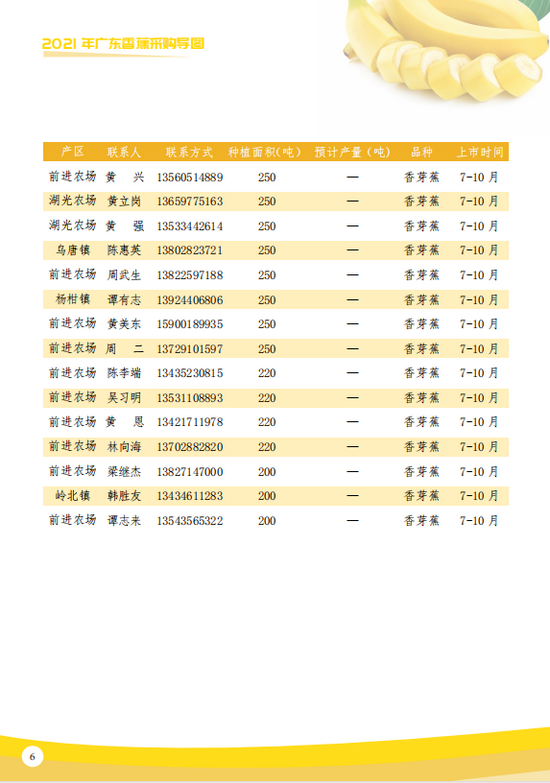 2021 年广东香蕉采购导图

| 产区 | 联系人 | 联系方式 | 种植面积(吨) | 预计产量（吨) | 品种 | 上市时间 |
|---|---|---|---|---|---|---|
| 前进农场 | 黄　兴 | 13560514889 | 250 | — | 香芽蕉 | 7-10 月 |
| 湖光农场 | 黄立岗 | 13659775163 | 250 | — | 香芽蕉 | 7-10 月 |
| 湖光农场 | 黄　强 | 13533442614 | 250 | — | 香芽蕉 | 7-10 月 |
| 乌唐镇 | 陈惠英 | 13802823721 | 250 | — | 香芽蕉 | 7-10 月 |
| 前进农场 | 周武生 | 13822597188 | 250 | — | 香芽蕉 | 7-10 月 |
| 杨柑镇 | 谭有志 | 13924406806 | 250 | — | 香芽蕉 | 7-10 月 |
| 前进农场 | 黄美东 | 15900189935 | 250 | — | 香芽蕉 | 7-10 月 |
| 前进农场 | 周　二 | 13729101597 | 250 | — | 香芽蕉 | 7-10 月 |
| 前进农场 | 陈李端 | 13435230815 | 220 | — | 香芽蕉 | 7-10 月 |
| 前进农场 | 吴习明 | 13531108893 | 220 | — | 香芽蕉 | 7-10 月 |
| 前进农场 | 黄　恩 | 13421711978 | 220 | — | 香芽蕉 | 7-10 月 |
| 前进农场 | 林向海 | 13702882820 | 220 | — | 香芽蕉 | 7-10 月 |
| 前进农场 | 梁继杰 | 13827147000 | 200 | — | 香芽蕉 | 7-10 月 |
| 岭北镇 | 韩胜友 | 13434611283 | 200 | — | 香芽蕉 | 7-10 月 |
| 前进农场 | 谭志来 | 13543565322 | 200 | — | 香芽蕉 | 7-10 月 |

6